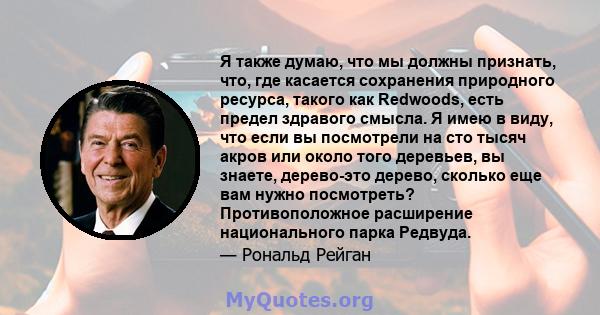 Я также думаю, что мы должны признать, что, где касается сохранения природного ресурса, такого как Redwoods, есть предел здравого смысла. Я имею в виду, что если вы посмотрели на сто тысяч акров или около того деревьев, вы знаете, дерево-это дерево, сколько еще вам нужно посмотреть? Противоположное расширение национального парка Редвуда.

— Рональд Рейган

MyQuotes.org